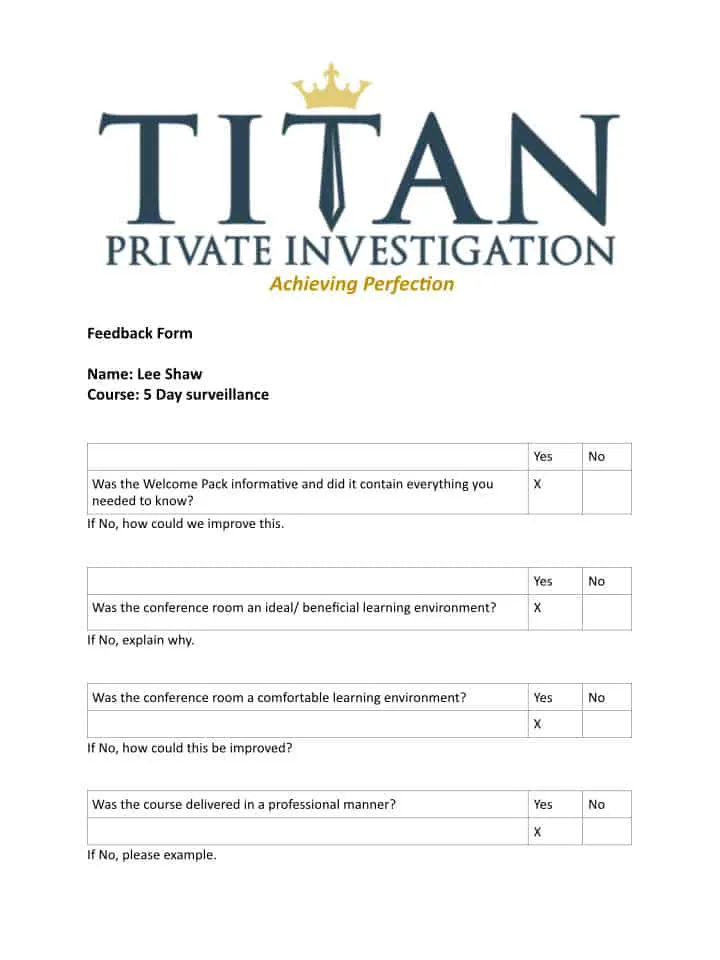 TITAN
PRIVATE INVESTIGATION
Achieving Perfection

Feedback Form

Name: Lee Shaw
Course: 5 Day surveillance

| | Yes | No |
|---|---|---|
| Was the Welcome Pack informative and did it contain everything you needed to know? | X | |

If No, how could we improve this.

| | Yes | No |
|---|---|---|
| Was the conference room an ideal/ beneficial learning environment? | X | |

If No, explain why.

| Was the conference room a comfortable learning environment? | Yes | No |
|---|---|---|
| | X | |

If No, how could this be improved?

| Was the course delivered in a professional manner? | Yes | No |
|---|---|---|
| | X | |

If No, please example.